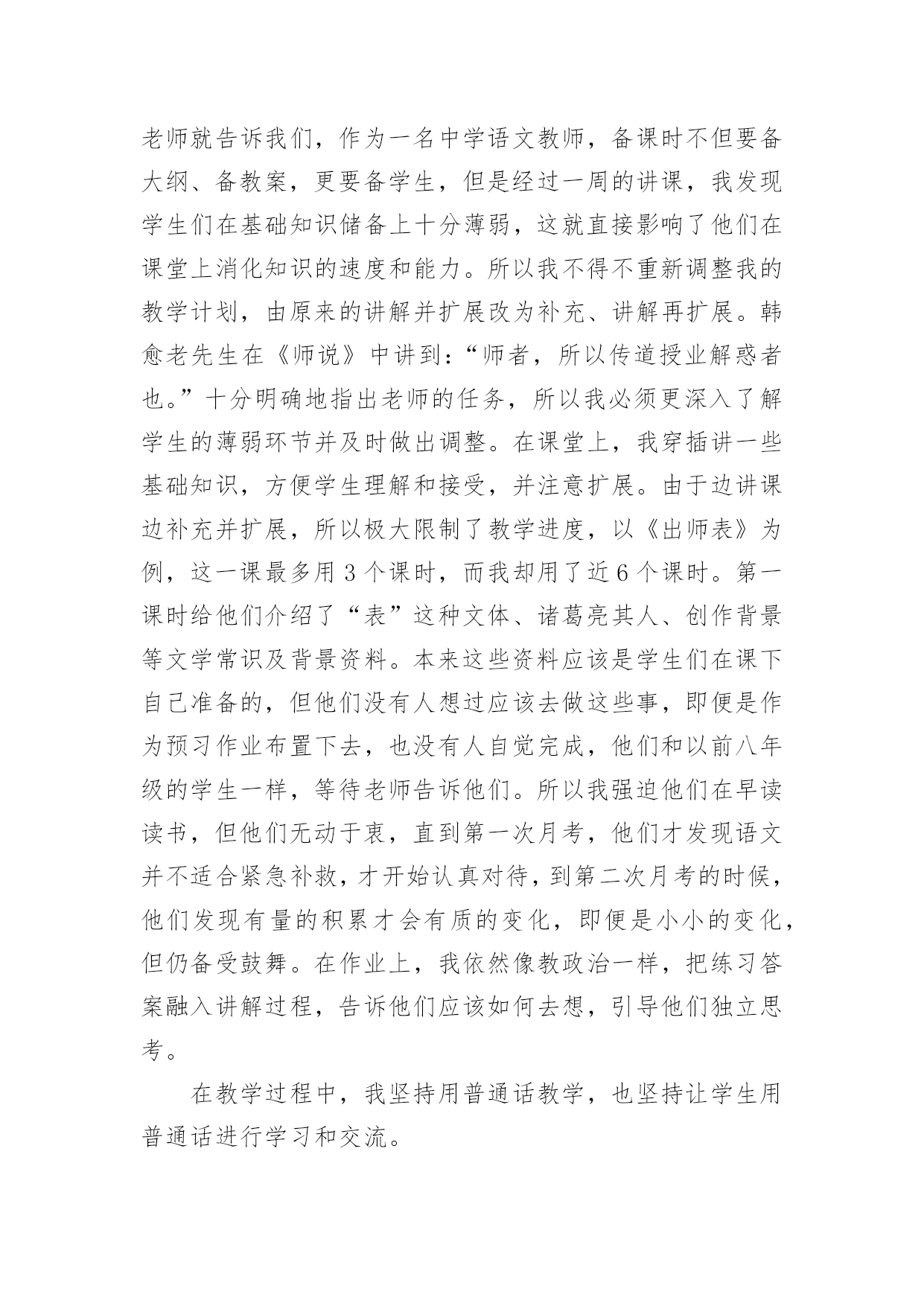 老师就告诉我们，作为一名中学语文教师，备课时不但要备大纲、备教案，更要备学生，但是经过一周的讲课，我发现学生们在基础知识储备上十分薄弱，这就直接影响了他们在课堂上消化知识的速度和能力。所以我不得不重新调整我的教学计划，由原来的讲解并扩展改为补充、讲解再扩展。韩愈老先生在《师说》中讲到：“师者，所以传道授业解惑者也。”十分明确地指出老师的任务，所以我必须更深入了解学生的薄弱环节并及时做出调整。在课堂上，我穿插讲一些基础知识，方便学生理解和接受，并注意扩展。由于边讲课边补充并扩展，所以极大限制了教学进度，以《出师表》为例，这一课最多用 3 个课时，而我却用了近 6 个课时。第一课时给他们介绍了“表”这种文体、诸葛亮其人、创作背景等文学常识及背景资料。本来这些资料应该是学生们在课下自己准备的，但他们没有人想过应该去做这些事，即便是作为预习作业布置下去，也没有人自觉完成，他们和以前八年级的学生一样，等待老师告诉他们。所以我强迫他们在早读读书，但他们无动于衷，直到第一次月考，他们才发现语文并不适合紧急补救，才开始认真对待，到第二次月考的时候，他们发现有量的积累才会有质的变化，即便是小小的变化，但仍备受鼓舞。在作业上，我依然像教政治一样，把练习答案融入讲解过程，告诉他们应该如何去想，引导他们独立思考。

在教学过程中，我坚持用普通话教学，也坚持让学生用普通话进行学习和交流。